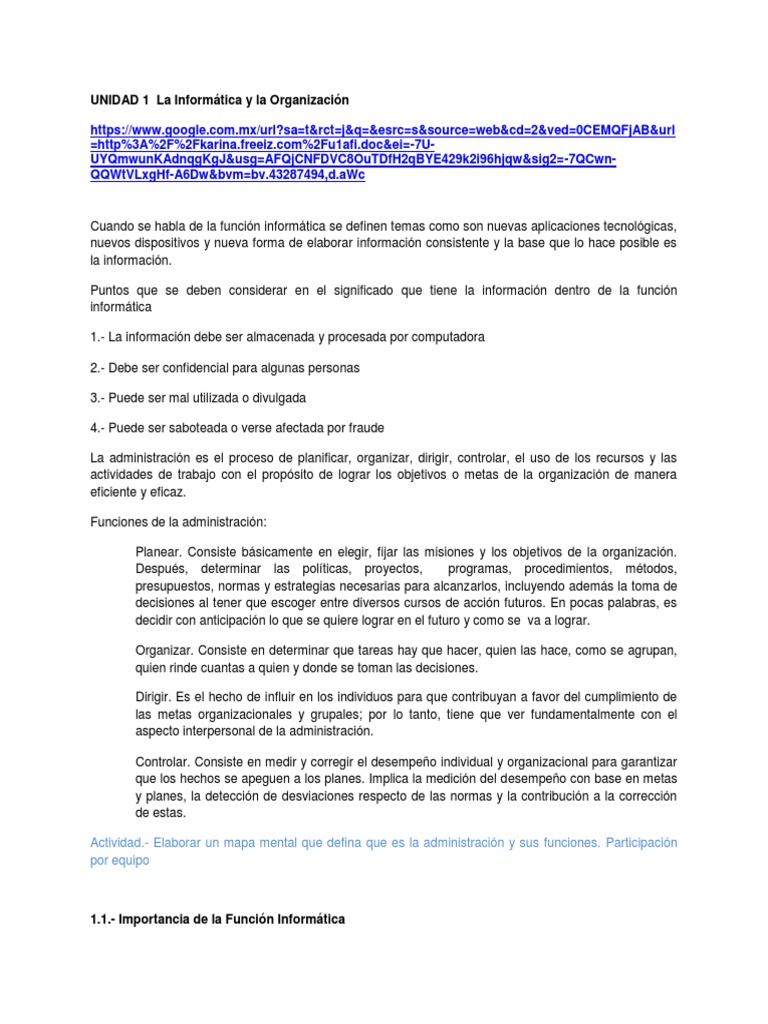 UNIDAD 1 La Informática y la Organización

https://www.google.com.mx/url?sa=t&rct=j&q=&esrc=s&source=web&cd=2&ved=0CEMQFjAB&url=http%3A%2F%2Fkarina.freeiz.com%2Fu1afi.doc&ei=-7U-UYQmwunKAdnqgKgJ&usg=AFQjCNFDVC8OuTDfH2qBYE429k2i96hjqw&sig2=-7QCwn-QQWtVLxgHf-A6Dw&bvm=bv.43287494,d.aWc

Cuando se habla de la función informática se definen temas como son nuevas aplicaciones tecnológicas, nuevos dispositivos y nueva forma de elaborar información consistente y la base que lo hace posible es la información.

Puntos que se deben considerar en el significado que tiene la información dentro de la función informática

1.- La información debe ser almacenada y procesada por computadora

2.- Debe ser confidencial para algunas personas

3.- Puede ser mal utilizada o divulgada

4.- Puede ser saboteada o verse afectada por fraude

La administración es el proceso de planificar, organizar, dirigir, controlar, el uso de los recursos y las actividades de trabajo con el propósito de lograr los objetivos o metas de la organización de manera eficiente y eficaz.

Funciones de la administración:

Planear. Consiste básicamente en elegir, fijar las misiones y los objetivos de la organización. Después, determinar las políticas, proyectos, programas, procedimientos, métodos, presupuestos, normas y estrategias necesarias para alcanzarlos, incluyendo además la toma de decisiones al tener que escoger entre diversos cursos de acción futuros. En pocas palabras, es decidir con anticipación lo que se quiere lograr en el futuro y como se va a lograr.

Organizar. Consiste en determinar que tareas hay que hacer, quien las hace, como se agrupan, quien rinde cuantas a quien y donde se toman las decisiones.

Dirigir. Es el hecho de influir en los individuos para que contribuyan a favor del cumplimiento de las metas organizacionales y grupales; por lo tanto, tiene que ver fundamentalmente con el aspecto interpersonal de la administración.

Controlar. Consiste en medir y corregir el desempeño individual y organizacional para garantizar que los hechos se apeguen a los planes. Implica la medición del desempeño con base en metas y planes, la detección de desviaciones respecto de las normas y la contribución a la corrección de estas.

Actividad.- Elaborar un mapa mental que defina que es la administración y sus funciones. Participación por equipo

1.1.- Importancia de la Función Informática